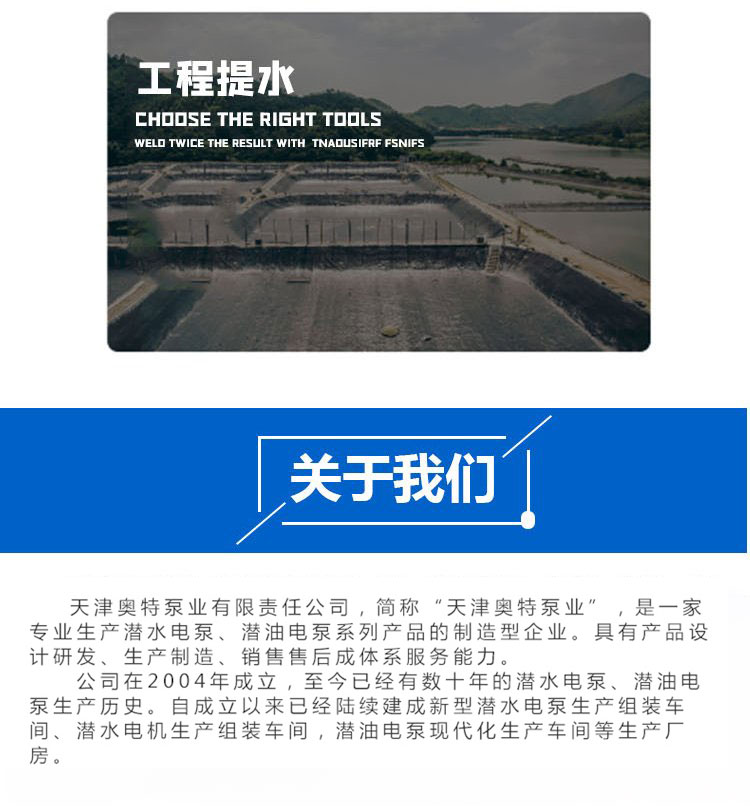 工程提水

CHOOSE THE RIGHT TOOLS

WELD TWICE THE RESULT WITH TNAOUSIFRF FSNIFS

关于我们

天津奥特泵业有限责任公司，简称“天津奥特泵业”，是一家专业生产潜水电泵、潜油电泵系列产品的制造型企业。具有产品设计研发、生产制造、销售售后成体系服务能力。

公司在2004年成立，至今已经有数十年的潜水电泵、潜油电泵生产历史。自成立以来已经陆续建成新型潜水电泵生产组装车间、潜水电机生产组装车间，潜油电泵现代化生产车间等生产厂房。